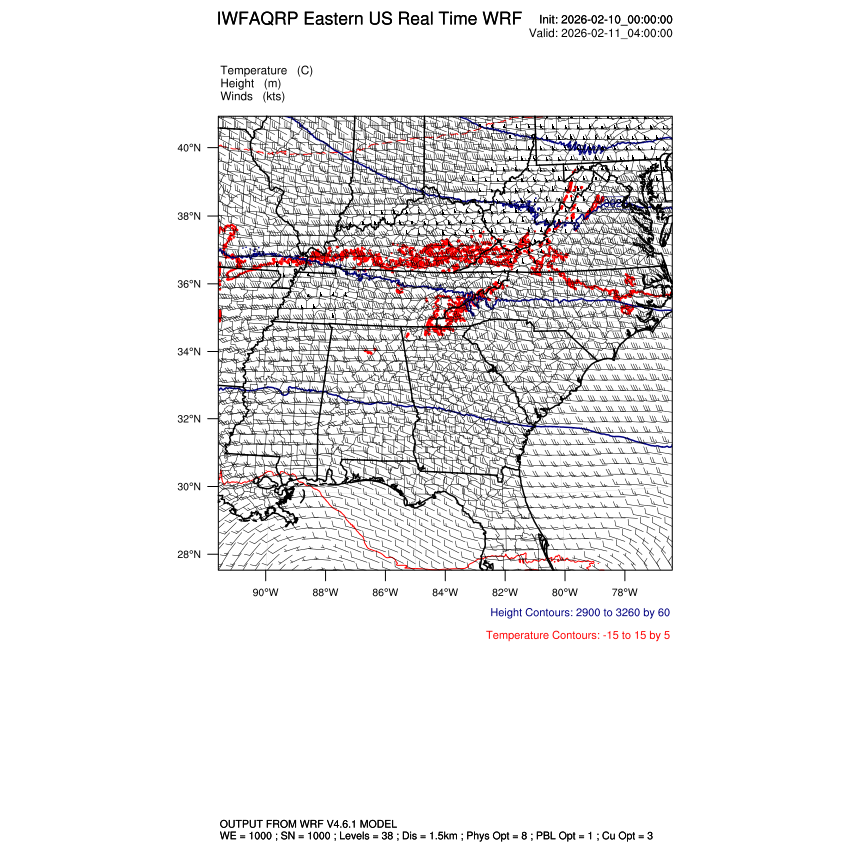 IWFAQRP Eastern US Real Time WRF

Init: 2026-02-10_00:00:00
Valid: 2026-02-11_04:00:00

Temperature (C)
Height (m)
Winds (kts)

40°N
38°N
36°N
34°N
32°N
30°N
28°N

90°W 88°W 86°W 84°W 82°W 80°W 78°W

Height Contours: 2900 to 3260 by 60

Temperature Contours: -15 to 15 by 5

OUTPUT FROM WRF V4.6.1 MODEL
WE = 1000 ; SN = 1000 ; Levels = 38 ; Dis = 1.5km ; Phys Opt = 8 ; PBL Opt = 1 ; Cu Opt = 3